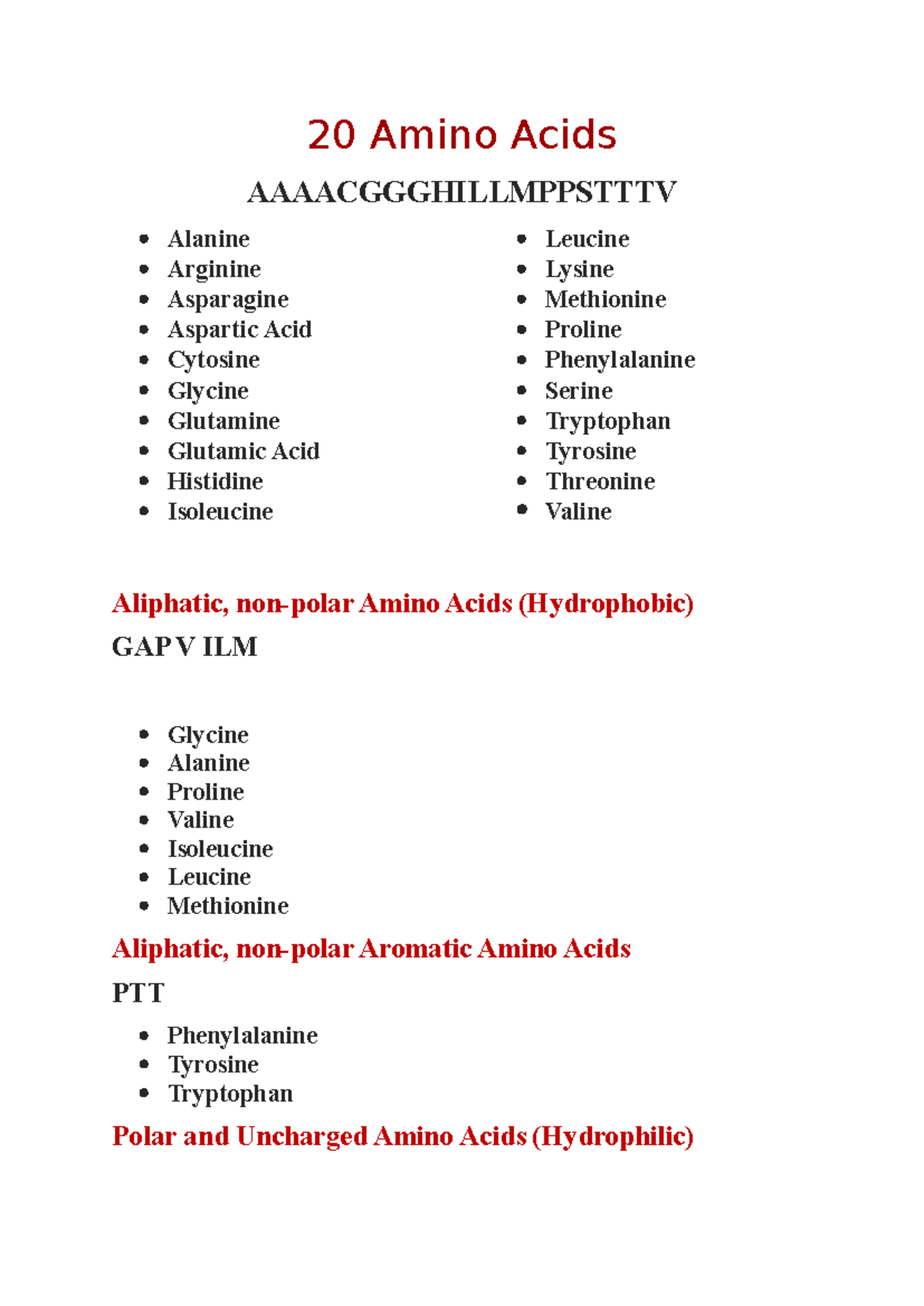 20 Amino Acids

AAAACGGGHILLMPPSTTTV

- Alanine
- Arginine
- Asparagine
- Aspartic Acid
- Cytosine
- Glycine
- Glutamine
- Glutamic Acid
- Histidine
- Isoleucine

- Leucine
- Lysine
- Methionine
- Proline
- Phenylalanine
- Serine
- Tryptophan
- Tyrosine
- Threonine
- Valine

Aliphatic, non-polar Amino Acids (Hydrophobic)

GAP V ILM

- Glycine
- Alanine
- Proline
- Valine
- Isoleucine
- Leucine
- Methionine

Aliphatic, non-polar Aromatic Amino Acids

PTT

- Phenylalanine
- Tyrosine
- Tryptophan

Polar and Uncharged Amino Acids (Hydrophilic)